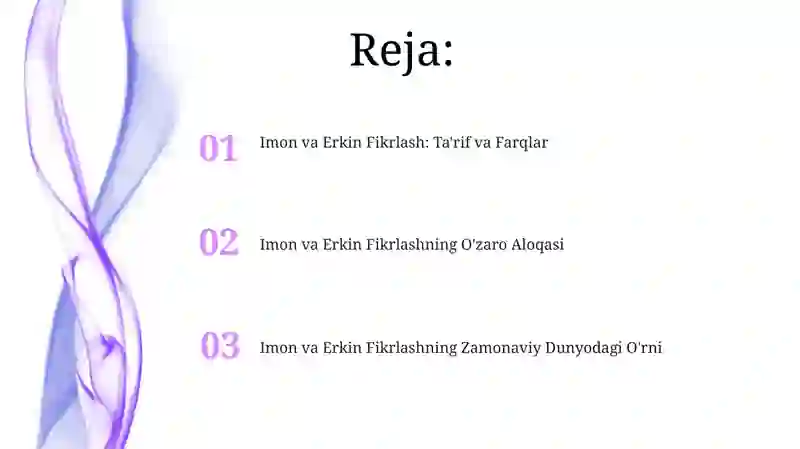 Reja:

01 Imon va Erkin Fikrlash: Ta'rif va Farqlar

02 Imon va Erkin Fikrlashning O'zaro Aloqasi

03 Imon va Erkin Fikrlashning Zamonaviy Dunyodagi O'rni